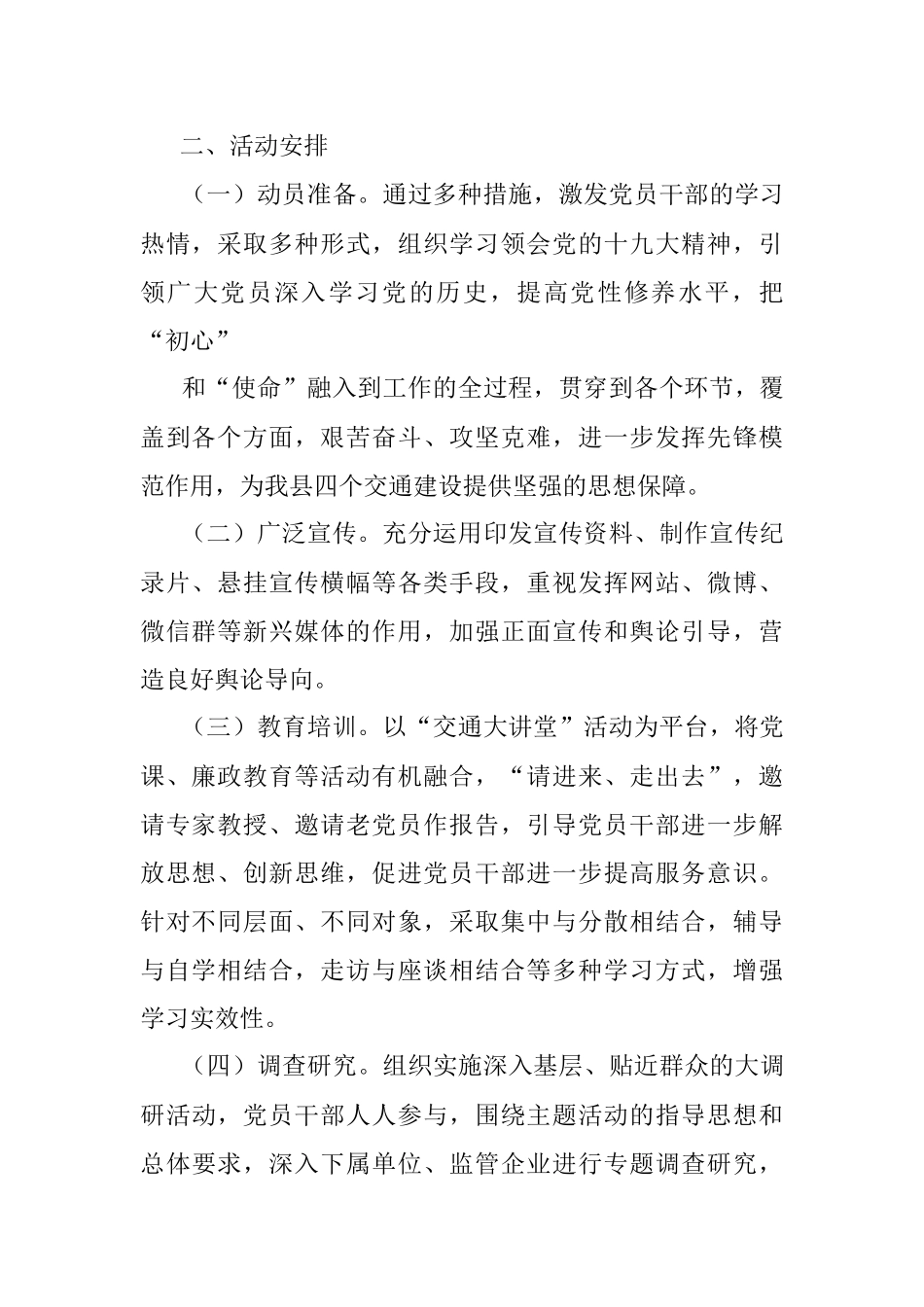 二、活动安排

（一）动员准备。通过多种措施，激发党员干部的学习热情，采取多种形式，组织学习领会党的十九大精神，引领广大党员深入学习党的历史，提高党性修养水平，把“初心”

和“使命”融入到工作的全过程，贯穿到各个环节，覆盖到各个方面，艰苦奋斗、攻坚克难，进一步发挥先锋模范作用，为我县四个交通建设提供坚强的思想保障。

（二）广泛宣传。充分运用印发宣传资料、制作宣传纪录片、悬挂宣传横幅等各类手段，重视发挥网站、微博、微信群等新兴媒体的作用，加强正面宣传和舆论引导，营造良好舆论导向。

（三）教育培训。以“交通大讲堂”活动为平台，将党课、廉政教育等活动有机融合，“请进来、走出去”，邀请专家教授、邀请老党员作报告，引导党员干部进一步解放思想、创新思维，促进党员干部进一步提高服务意识。针对不同层面、不同对象，采取集中与分散相结合，辅导与自学相结合，走访与座谈相结合等多种学习方式，增强学习实效性。

（四）调查研究。组织实施深入基层、贴近群众的大调研活动，党员干部人人参与，围绕主题活动的指导思想和总体要求，深入下属单位、监管企业进行专题调查研究，